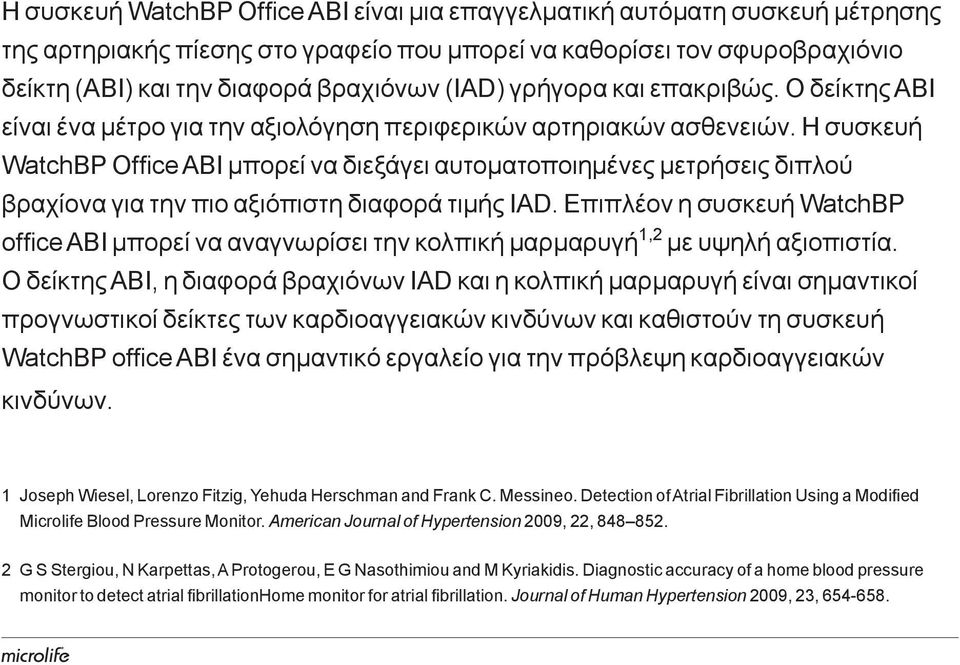 Η συσκευή WatchBP Office ABI είναι μια επαγγελματική αυτόματη συσκευή μέτρησης της αρτηριακής πίεσης στο γραφείο που μπορεί να καθορίσει τον σφυροβραχιόνιο δείκτη (ABI) και την διαφορά βραχιόνων (IAD) γρήγορα και επακριβώς. Ο δείκτης ABI είναι ένα μέτρο για την αξιολόγηση περιφερικών αρτηριακών ασθενειών. Η συσκευή WatchBP Office ABI μπορεί να διεξάγει αυτοματοποιημένες μετρήσεις διπλού βραχίονα για την πιο αξιόπιστη διαφορά τιμής IAD. Επιπλέον η συσκευή WatchBP office ABI μπορεί να αναγνωρίσει την κολπική μαρμαρυγή$^{1,2}$ με υψηλή αξιοπιστία. Ο δείκτης ABI, η διαφορά βραχιόνων IAD και η κολπική μαρμαρυγή είναι σημαντικοί προγνωστικοί δείκτες των καρδιοαγγειακών κινδύνων και καθιστούν τη συσκευή WatchBP office ABI ένα σημαντικό εργαλείο για την πρόβλεψη καρδιοαγγειακών κινδύνων.

1 Joseph Wiesel, Lorenzo Fitzig, Yehuda Herschman and Frank C. Messineo. Detection of Atrial Fibrillation Using a Modified Microlife Blood Pressure Monitor. American Journal of Hypertension 2009, 22, 848–852.

2 G S Stergiou, N Karpettas, A Protogerou, E G Nasothimiou and M Kyriakidis. Diagnostic accuracy of a home blood pressure monitor to detect atrial fibrillationHome monitor for atrial fibrillation. Journal of Human Hypertension 2009, 23, 654-658.

microlife